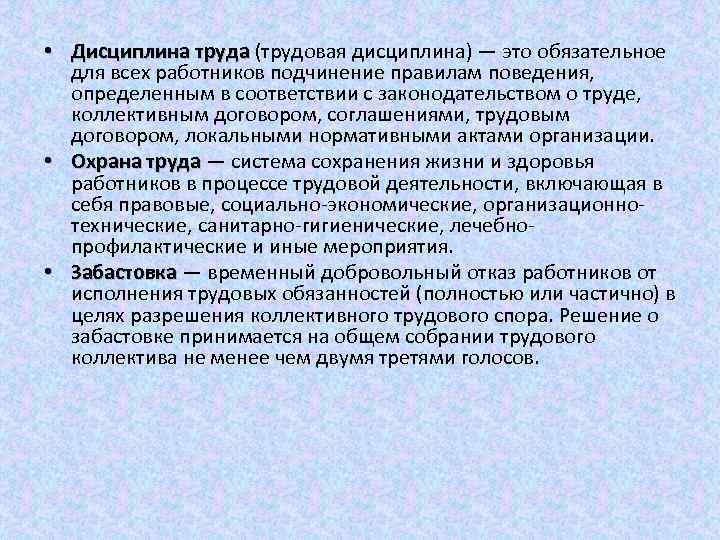 • Дисциплина труда (трудовая дисциплина) — это обязательное для всех работников подчинение правилам поведения, определенным в соответствии с законодательством о труде, коллективным договором, соглашениями, трудовым договором, локальными нормативными актами организации.

• Охрана труда — система сохранения жизни и здоровья работников в процессе трудовой деятельности, включающая в себя правовые, социально-экономические, организационно-технические, санитарно-гигиенические, лечебно-профилактические и иные мероприятия.

• Забастовка — временный добровольный отказ работников от исполнения трудовых обязанностей (полностью или частично) в целях разрешения коллективного трудового спора. Решение о забастовке принимается на общем собрании трудового коллектива не менее чем двумя третями голосов.